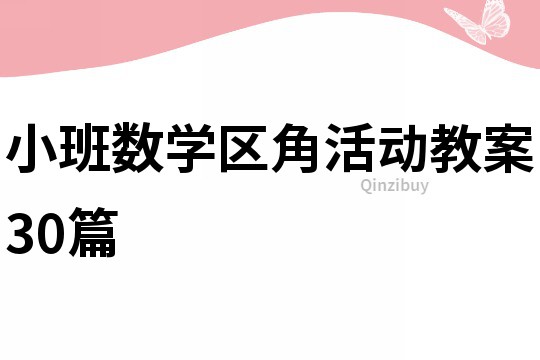 小班数学区角活动教案30篇

Qinzibuy